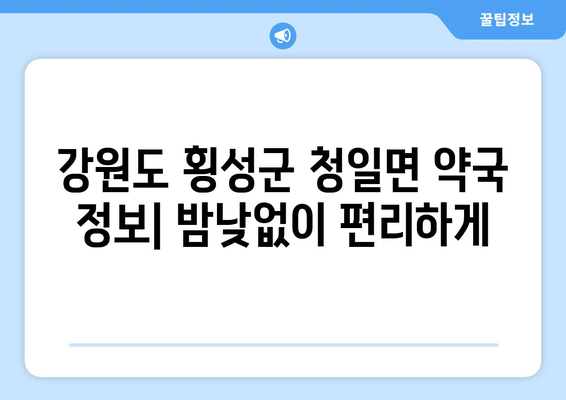 꿀팁정보

강원도 횡성군 청일면 약국 정보| 밤낮없이 편리하게